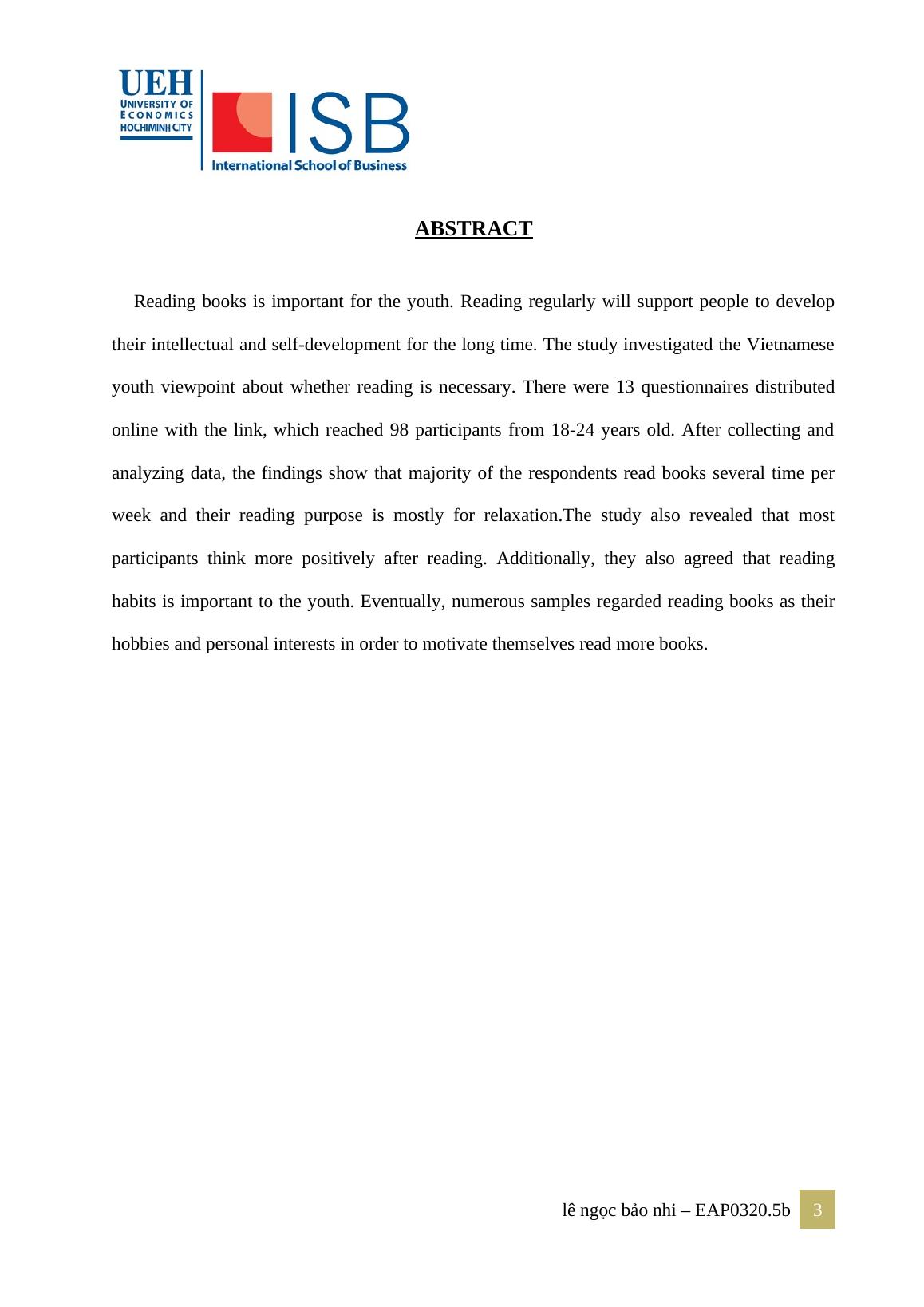 UEH
UNIVERSITY OF
ECONOMICS
HOCHIMINH CITY

ISB
International School of Business

ABSTRACT

Reading books is important for the youth. Reading regularly will support people to develop their intellectual and self-development for the long time. The study investigated the Vietnamese youth viewpoint about whether reading is necessary. There were 13 questionnaires distributed online with the link, which reached 98 participants from 18-24 years old. After collecting and analyzing data, the findings show that majority of the respondents read books several time per week and their reading purpose is mostly for relaxation.The study also revealed that most participants think more positively after reading. Additionally, they also agreed that reading habits is important to the youth. Eventually, numerous samples regarded reading books as their hobbies and personal interests in order to motivate themselves read more books.

lê ngọc bảo nhi – EAP0320.5b 3